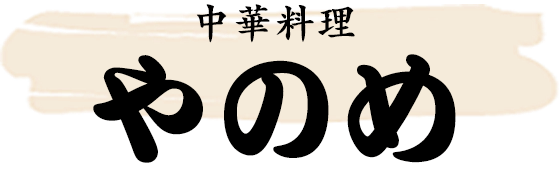 中華料理
やのめ